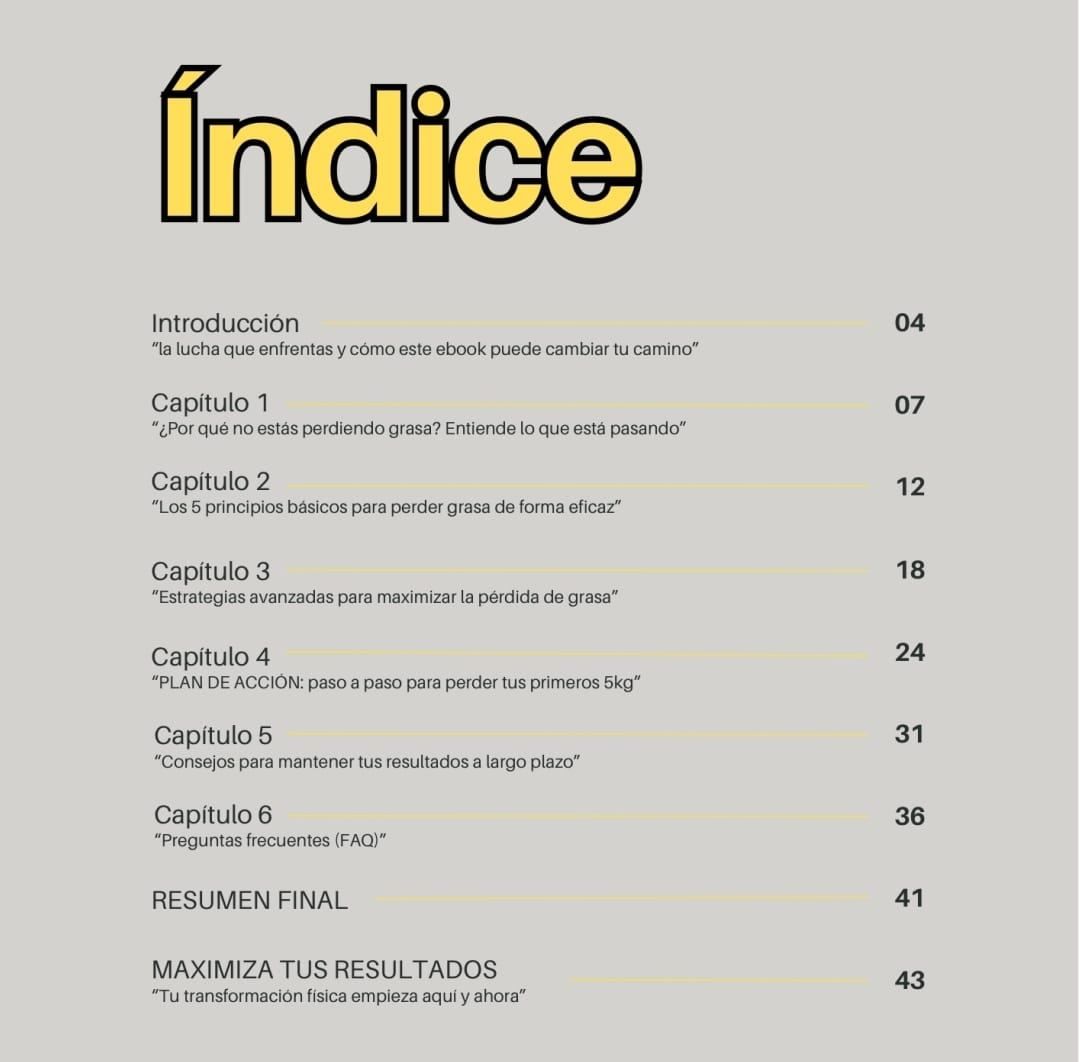 Índice

Introducción 04
"la lucha que enfrentas y cómo este ebook puede cambiar tu camino"

Capítulo 1 07
"¿Por qué no estás perdiendo grasa? Entiende lo que está pasando"

Capítulo 2 12
"Los 5 principios básicos para perder grasa de forma eficaz"

Capítulo 3 18
"Estrategias avanzadas para maximizar la pérdida de grasa"

Capítulo 4 24
"PLAN DE ACCIÓN: paso a paso para perder tus primeros 5kg"

Capítulo 5 31
"Consejos para mantener tus resultados a largo plazo"

Capítulo 6 36
"Preguntas frecuentes (FAQ)"

RESUMEN FINAL 41

MAXIMIZA TUS RESULTADOS 43
"Tu transformación física empieza aquí y ahora"